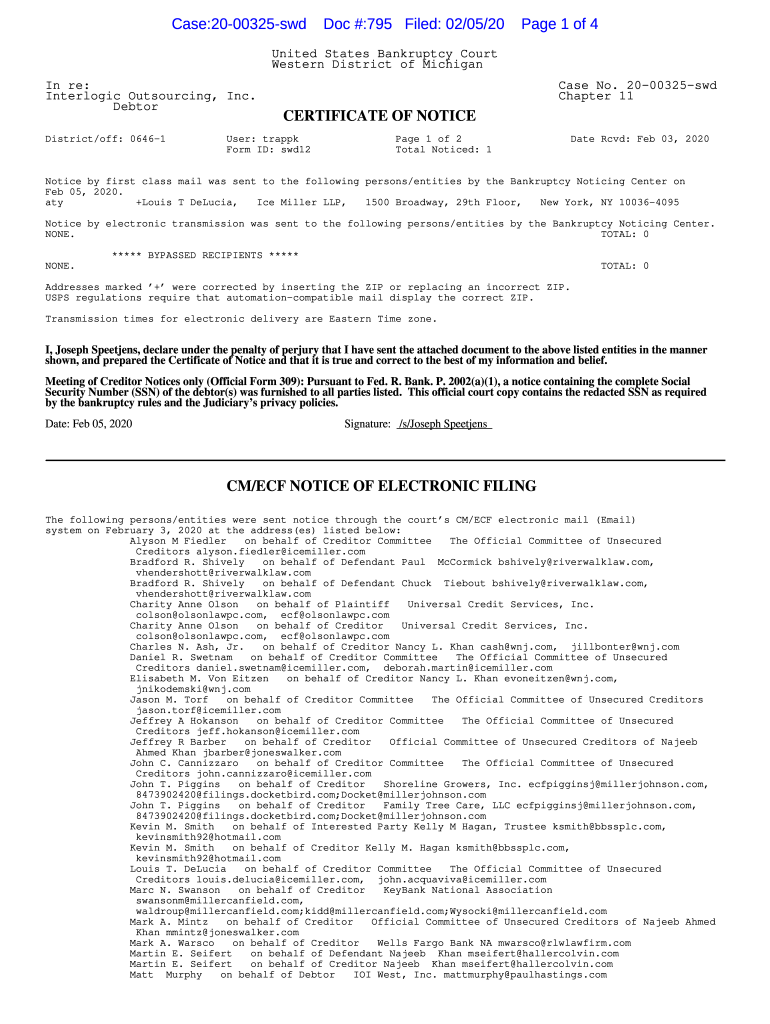 Case:20-00325-swd Doc #:795 Filed: 02/05/20 Page 1 of 4

United States Bankruptcy Court
Western District of Michigan

In re:
Interlogic Outsourcing, Inc.
Debtor

Case No. 20-00325-swd
Chapter 11

CERTIFICATE OF NOTICE

District/off: 0646-1 User: trappk Page 1 of 2 Date Rcvd: Feb 03, 2020
Form ID: swd12 Total Noticed: 1

Notice by first class mail was sent to the following persons/entities by the Bankruptcy Noticing Center on Feb 05, 2020.
aty +Louis T DeLucia, Ice Miller LLP, 1500 Broadway, 29th Floor, New York, NY 10036-4095

Notice by electronic transmission was sent to the following persons/entities by the Bankruptcy Noticing Center.
NONE. TOTAL: 0

***** BYPASSED RECIPIENTS *****
NONE. TOTAL: 0

Addresses marked '+' were corrected by inserting the ZIP or replacing an incorrect ZIP.
USPS regulations require that automation-compatible mail display the correct ZIP.

Transmission times for electronic delivery are Eastern Time zone.

I, Joseph Speetjens, declare under the penalty of perjury that I have sent the attached document to the above listed entities in the manner shown, and prepared the Certificate of Notice and that it is true and correct to the best of my information and belief.

Meeting of Creditor Notices only (Official Form 309): Pursuant to Fed. R. Bank. P. 2002(a)(1), a notice containing the complete Social Security Number (SSN) of the debtor(s) was furnished to all parties listed. This official court copy contains the redacted SSN as required by the bankruptcy rules and the Judiciary's privacy policies.

Date: Feb 05, 2020 Signature: /s/Joseph Speetjens

CM/ECF NOTICE OF ELECTRONIC FILING

The following persons/entities were sent notice through the court's CM/ECF electronic mail (Email) system on February 3, 2020 at the address(es) listed below:
Alyson M Fiedler on behalf of Creditor Committee The Official Committee of Unsecured Creditors alyson.fiedler@icemiller.com
Bradford R. Shively on behalf of Defendant Paul McCormick bshively@riverwalklaw.com, vhendershott@riverwalklaw.com
Bradford R. Shively on behalf of Defendant Chuck Tiebout bshively@riverwalklaw.com, vhendershott@riverwalklaw.com
Charity Anne Olson on behalf of Plaintiff Universal Credit Services, Inc. colson@olsonlawpc.com, ecf@olsonlawpc.com
Charity Anne Olson on behalf of Creditor Universal Credit Services, Inc. colson@olsonlawpc.com, ecf@olsonlawpc.com
Charles N. Ash, Jr. on behalf of Creditor Nancy L. Khan cash@wnj.com, jillbonter@wnj.com
Daniel R. Swetnam on behalf of Creditor Committee The Official Committee of Unsecured Creditors daniel.swetnam@icemiller.com, deborah.martin@icemiller.com
Elisabeth M. Von Eitzen on behalf of Creditor Nancy L. Khan evoneitzen@wnj.com, jnikodemski@wnj.com
Jason M. Torf on behalf of Creditor Committee The Official Committee of Unsecured Creditors jason.torf@icemiller.com
Jeffrey A Hokanson on behalf of Creditor Committee The Official Committee of Unsecured Creditors jeff.hokanson@icemiller.com
Jeffrey R Barber on behalf of Creditor Official Committee of Unsecured Creditors of Najeeb Ahmed Khan jbarber@joneswalker.com
John C. Cannizzaro on behalf of Creditor Committee The Official Committee of Unsecured Creditors john.cannizzaro@icemiller.com
John T. Piggins on behalf of Creditor Shoreline Growers, Inc. ecfpigginsj@millerjohnson.com, 8473902420@filings.docketbird.com;Docket@millerjohnson.com
John T. Piggins on behalf of Creditor Family Tree Care, LLC ecfpigginsj@millerjohnson.com, 8473902420@filings.docketbird.com;Docket@millerjohnson.com
Kevin M. Smith on behalf of Interested Party Kelly M Hagan, Trustee ksmith@bbssplc.com, kevinsmith92@hotmail.com
Kevin M. Smith on behalf of Creditor Kelly M. Hagan ksmith@bbssplc.com, kevinsmith92@hotmail.com
Louis T. DeLucia on behalf of Creditor Committee The Official Committee of Unsecured Creditors louis.delucia@icemiller.com, john.acquaviva@icemiller.com
Marc N. Swanson on behalf of Creditor KeyBank National Association swansonm@millercanfield.com, waldroup@millercanfield.com;kidd@millercanfield.com;Wysocki@millercanfield.com
Mark A. Mintz on behalf of Creditor Official Committee of Unsecured Creditors of Najeeb Ahmed Khan mmintz@joneswalker.com
Mark A. Warsco on behalf of Creditor Wells Fargo Bank NA mwarsco@rlwlawfirm.com
Martin E. Seifert on behalf of Defendant Najeeb Khan mseifert@hallercolvin.com
Martin E. Seifert on behalf of Creditor Najeeb Khan mseifert@hallercolvin.com
Matt Murphy on behalf of Debtor IOI West, Inc. mattmurphy@paulhastings.com